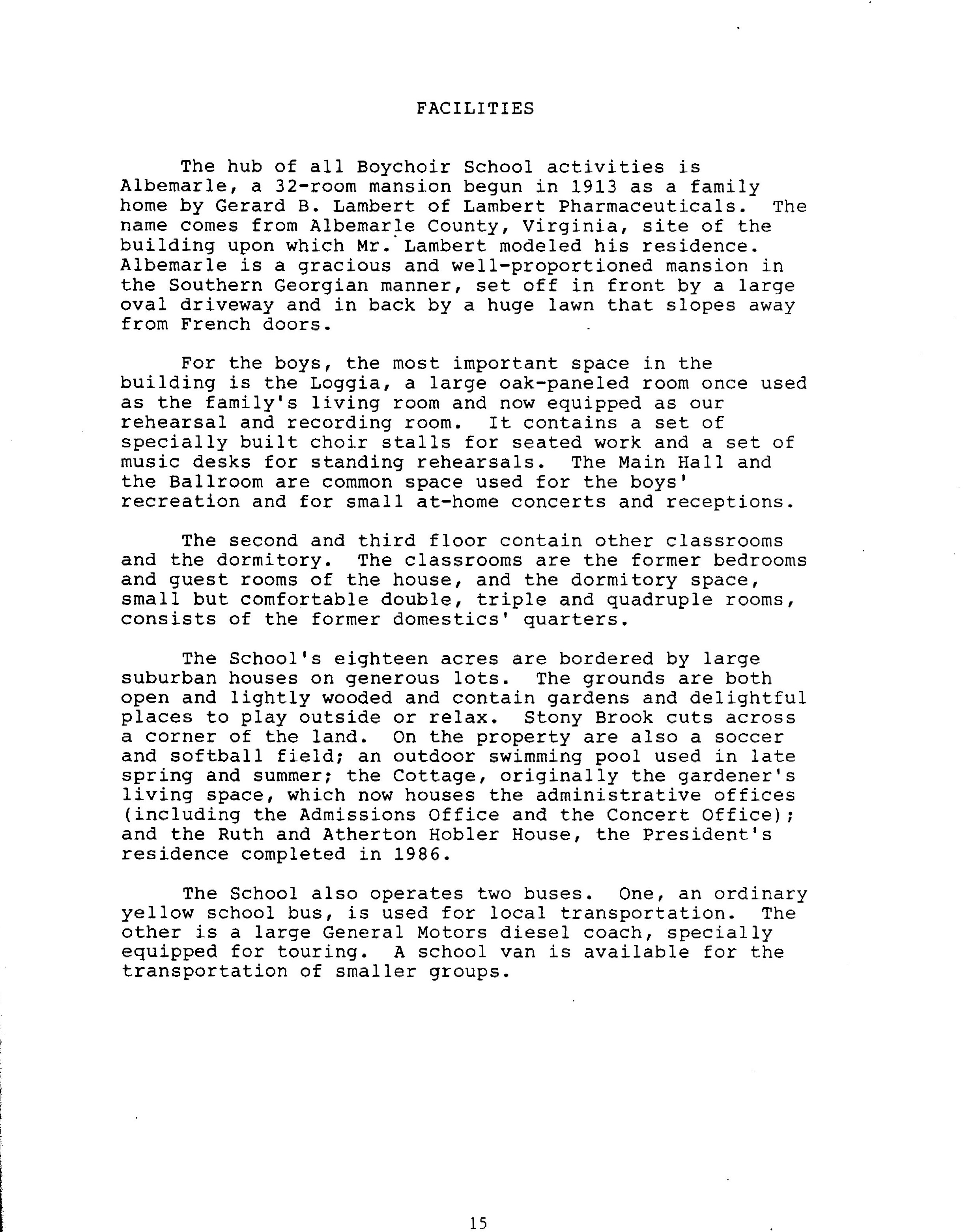 FACILITIES

The hub of all Boychoir School activities is Albemarle, a 32-room mansion begun in 1913 as a family home by Gerard B. Lambert of Lambert Pharmaceuticals. The name comes from Albemarle County, Virginia, site of the building upon which Mr. Lambert modeled his residence. Albemarle is a gracious and well-proportioned mansion in the Southern Georgian manner, set off in front by a large oval driveway and in back by a huge lawn that slopes away from French doors.

For the boys, the most important space in the building is the Loggia, a large oak-paneled room once used as the family's living room and now equipped as our rehearsal and recording room. It contains a set of specially built choir stalls for seated work and a set of music desks for standing rehearsals. The Main Hall and the Ballroom are common space used for the boys' recreation and for small at-home concerts and receptions.

The second and third floor contain other classrooms and the dormitory. The classrooms are the former bedrooms and guest rooms of the house, and the dormitory space, small but comfortable double, triple and quadruple rooms, consists of the former domestics' quarters.

The School's eighteen acres are bordered by large suburban houses on generous lots. The grounds are both open and lightly wooded and contain gardens and delightful places to play outside or relax. Stony Brook cuts across a corner of the land. On the property are also a soccer and softball field; an outdoor swimming pool used in late spring and summer; the Cottage, originally the gardener's living space, which now houses the administrative offices (including the Admissions Office and the Concert Office); and the Ruth and Atherton Hobler House, the President's residence completed in 1986.

The School also operates two buses. One, an ordinary yellow school bus, is used for local transportation. The other is a large General Motors diesel coach, specially equipped for touring. A school van is available for the transportation of smaller groups.

15